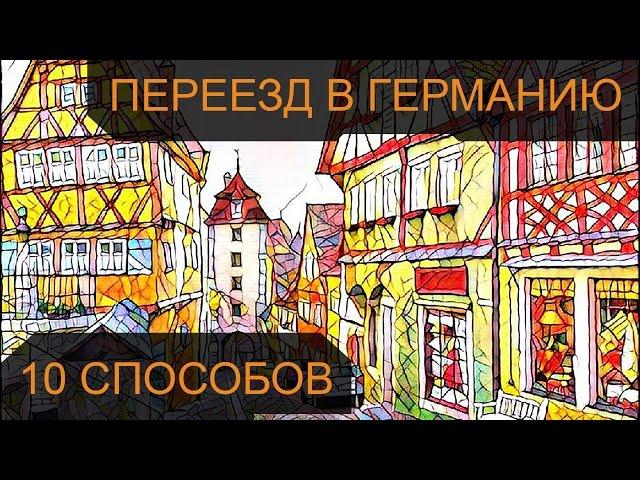 ПЕРЕЕЗД В ГЕРМАНИЮ

10 СПОСОБОВ